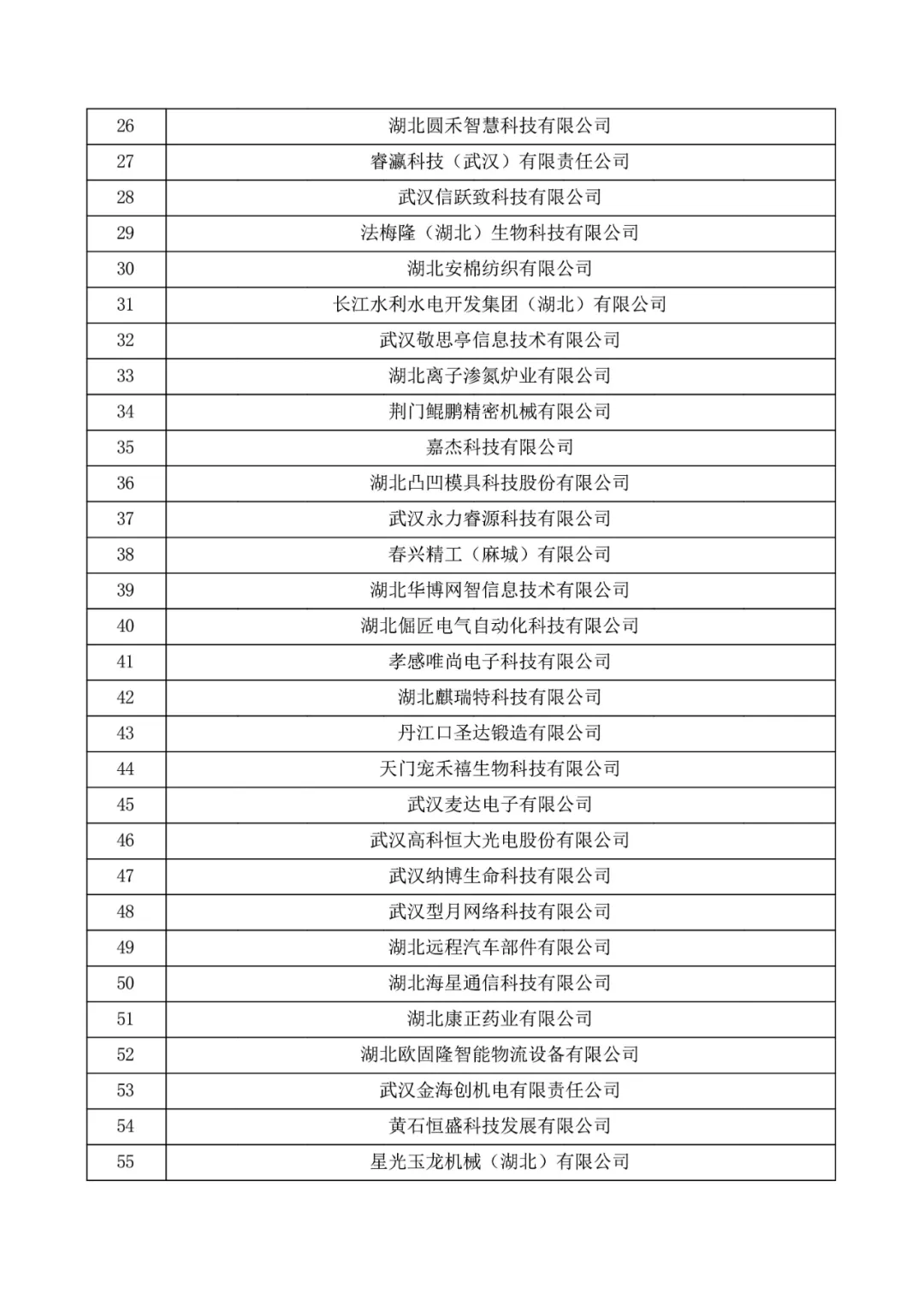 | 26 | 湖北圆禾智慧科技有限公司 |
|---|---|
| 27 | 睿瀛科技（武汉）有限责任公司 |
| 28 | 武汉信跃致科技有限公司 |
| 29 | 法梅隆（湖北）生物科技有限公司 |
| 30 | 湖北安棉纺织有限公司 |
| 31 | 长江水利水电开发集团（湖北）有限公司 |
| 32 | 武汉敬思亭信息技术有限公司 |
| 33 | 湖北离子渗氮炉业有限公司 |
| 34 | 荆门鲲鹏精密机械有限公司 |
| 35 | 嘉杰科技有限公司 |
| 36 | 湖北凸凹模具科技股份有限公司 |
| 37 | 武汉永力睿源科技有限公司 |
| 38 | 春兴精工（麻城）有限公司 |
| 39 | 湖北华博网智信息技术有限公司 |
| 40 | 湖北倔匠电气自动化科技有限公司 |
| 41 | 孝感唯尚电子科技有限公司 |
| 42 | 湖北麒瑞特科技有限公司 |
| 43 | 丹江口圣达锻造有限公司 |
| 44 | 天门宠禾禧生物科技有限公司 |
| 45 | 武汉麦达电子有限公司 |
| 46 | 武汉高科恒大光电股份有限公司 |
| 47 | 武汉纳博生命科技有限公司 |
| 48 | 武汉型月网络科技有限公司 |
| 49 | 湖北远程汽车部件有限公司 |
| 50 | 湖北海星通信科技有限公司 |
| 51 | 湖北康正药业有限公司 |
| 52 | 湖北欧固隆智能物流设备有限公司 |
| 53 | 武汉金海创机电有限责任公司 |
| 54 | 黄石恒盛科技发展有限公司 |
| 55 | 星光玉龙机械（湖北）有限公司 |